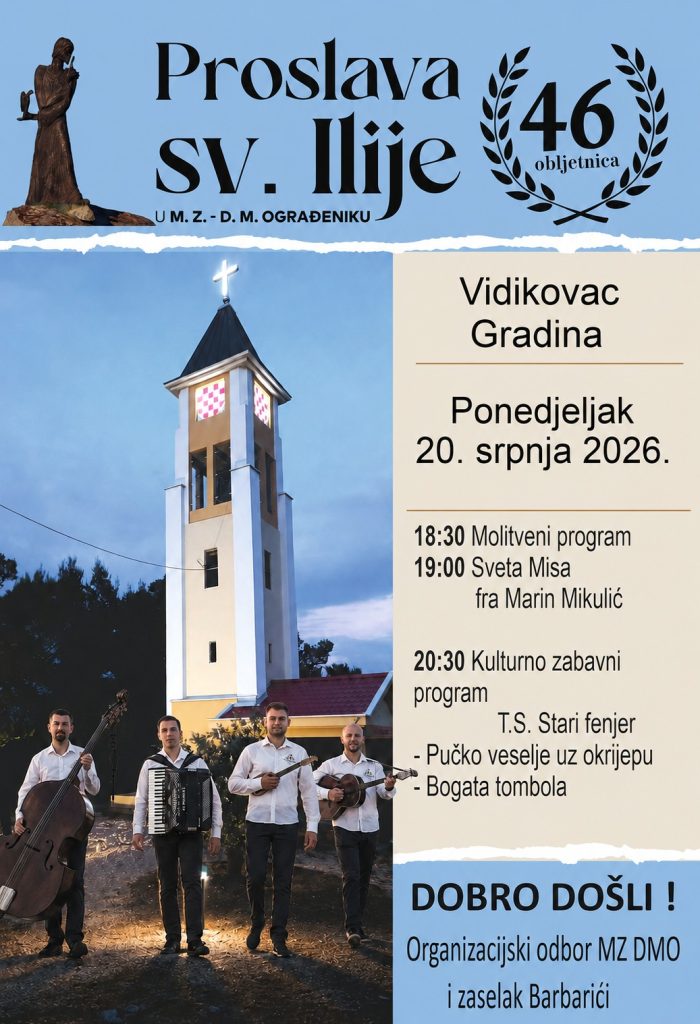 Proslava sv. Ilije

U M. Z. - D. M. OGRAĐENIKU

46 obljetnica

Vidikovac Gradina

Ponedjeljak 20. srpnja 2026.

18:30 Molitveni program
19:00 Sveta Misa
fra Marin Mikulić

20:30 Kulturno zabavni program
T.S. Stari fenjer
- Pučko veselje uz okrijepu
- Bogata tombola

DOBRO DOŠLI !

Organizacijski odbor MZ DMO i zaselak Barbarići